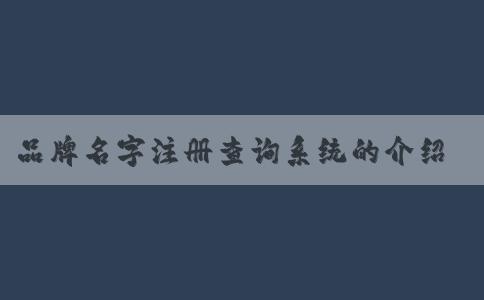 品牌名字注册查询系统的介绍